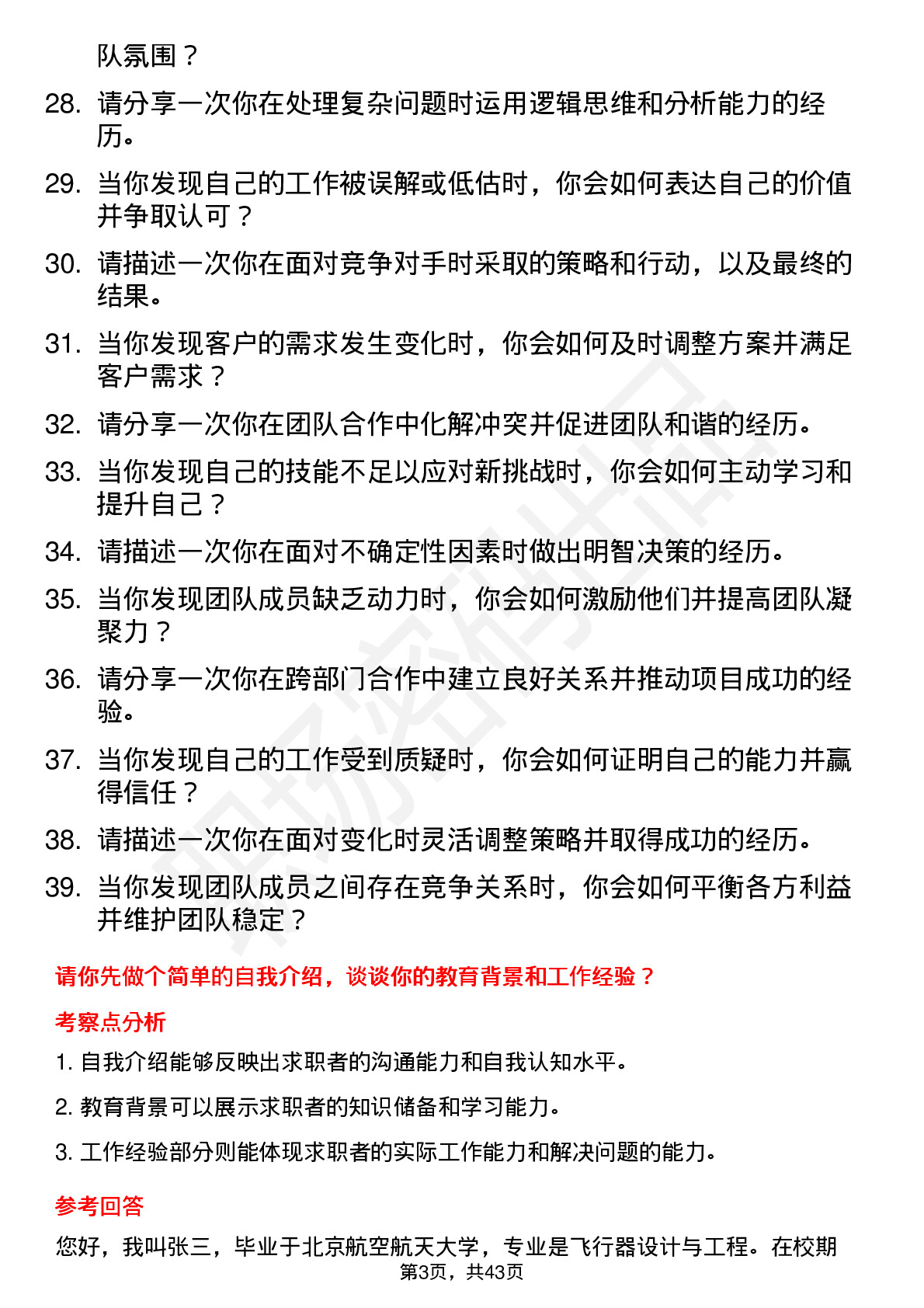 队氛围？

28. 请分享一次你在处理复杂问题时运用逻辑思维和分析能力的经历。

29. 当你发现自己的工作被误解或低估时，你会如何表达自己的价值并争取认可？

30. 请描述一次你在面对竞争对手时采取的策略和行动，以及最终的结果。

31. 当你发现客户的需求发生变化时，你会如何及时调整方案并满足客户需求？

32. 请分享一次你在团队合作中化解冲突并促进团队和谐的经历。

33. 当你发现自己的技能不足以应对新挑战时，你会如何主动学习和提升自己？

34. 请描述一次你在面对不确定性因素时做出明智决策的经历。

35. 当你发现团队成员缺乏动力时，你会如何激励他们并提高团队凝聚力？

36. 请分享一次你在跨部门合作中建立良好关系并推动项目成功的经验。

37. 当你发现自己的工作受到质疑时，你会如何证明自己的能力并赢得信任？

38. 请描述一次你在面对变化时灵活调整策略并取得成功的经历。

39. 当你发现团队成员之间存在竞争关系时，你会如何平衡各方利益并维护团队稳定？

请你先做个简单的自我介绍，谈谈你的教育背景和工作经验？

考察点分析

1. 自我介绍能够反映出求职者的沟通能力和自我认知水平。

2. 教育背景可以展示求职者的知识储备和学习能力。

3. 工作经验部分则能体现求职者的实际工作能力和解决问题的能力。

参考回答

您好，我叫张三，毕业于北京航空航天大学，专业是飞行器设计与工程。在校期

第3页，共43页